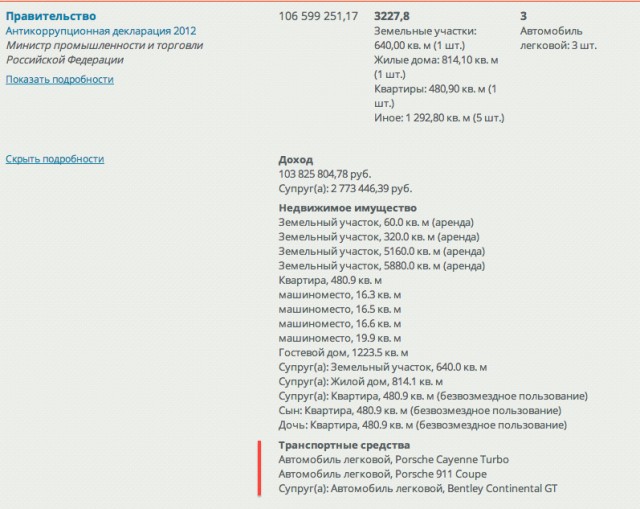 Правительство
Антикоррупционная декларация 2012
Министр промышленности и торговли Российской Федерации
Показать подробности

106 599 251,17

3227,8
Земельные участки: 640,00 кв. м (1 шт.)
Жилые дома: 814,10 кв. м (1 шт.)
Квартиры: 480,90 кв. м (1 шт.)
Иное: 1 292,80 кв. м (5 шт.)

3
Автомобиль легковой: 3 шт.

Скрыть подробности

Доход
103 825 804,78 руб.
Супруг(а): 2 773 446,39 руб.

Недвижимое имущество
Земельный участок, 60.0 кв. м (аренда)
Земельный участок, 320.0 кв. м (аренда)
Земельный участок, 5160.0 кв. м (аренда)
Земельный участок, 5880.0 кв. м (аренда)
Квартира, 480.9 кв. м
машиноместо, 16.3 кв. м
машиноместо, 16.5 кв. м
машиноместо, 16.6 кв. м
машиноместо, 19.9 кв. м
Гостевой дом, 1223.5 кв. м
Супруг(а): Земельный участок, 640.0 кв. м
Супруг(а): Жилой дом, 814.1 кв. м
Супруг(а): Квартира, 480.9 кв. м (безвозмездное пользование)
Сын: Квартира, 480.9 кв. м (безвозмездное пользование)
Дочь: Квартира, 480.9 кв. м (безвозмездное пользование)

Транспортные средства
Автомобиль легковой, Porsche Cayenne Turbo
Автомобиль легковой, Porsche 911 Coupe
Супруг(а): Автомобиль легковой, Bentley Continental GT